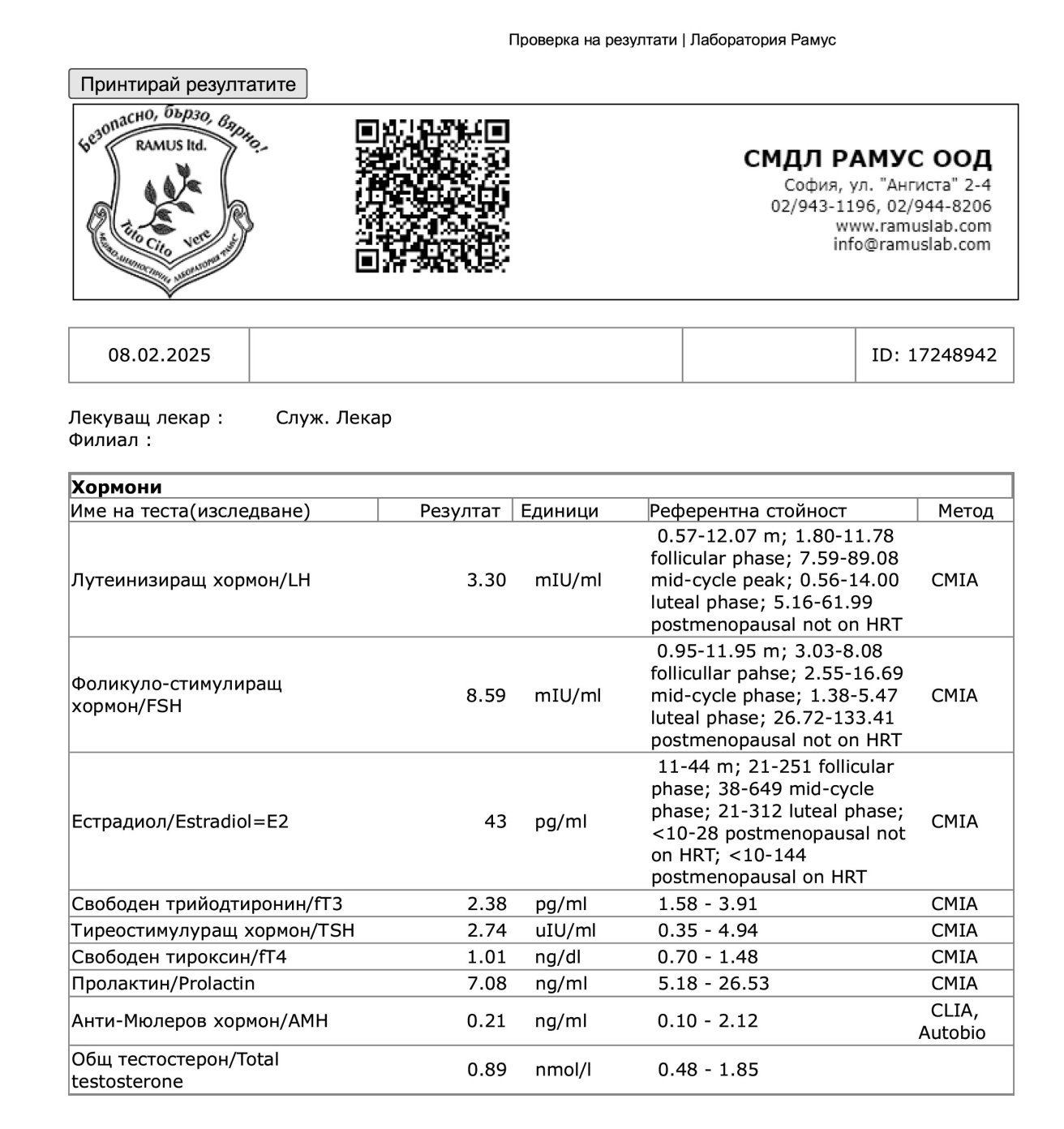 Проверка на резултати | Лаборатория Рамус

Принтирай резултатите

Безопасно, бързо, вярно!
RAMUS ltd.
Tuto Cito Vere
МЕДИКО-ДИАГНОСТИЧНА ЛАБОРАТОРИЯ "РАМУС"

СМДЛ РАМУС ООД
София, ул. "Ангиста" 2-4
02/943-1196, 02/944-8206
www.ramuslab.com
info@ramuslab.com

| 08.02.2025 | | | ID: 17248942 |
|---|---|---|---|

Лекуващ лекар : Служ. Лекар
Филиал :

Хормони

| Име на теста(изследване) | Резултат | Единици | Референтна стойност | Метод |
|---|---|---|---|---|
| Лутеинизиращ хормон/LH | 3.30 | mIU/ml | 0.57-12.07 m; 1.80-11.78 follicular phase; 7.59-89.08 mid-cycle peak; 0.56-14.00 luteal phase; 5.16-61.99 postmenopausal not on HRT | CMIA |
| Фоликуло-стимулиращ хормон/FSH | 8.59 | mIU/ml | 0.95-11.95 m; 3.03-8.08 follicullar pahse; 2.55-16.69 mid-cycle phase; 1.38-5.47 luteal phase; 26.72-133.41 postmenopausal not on HRT | CMIA |
| Естрадиол/Estradiol=E2 | 43 | pg/ml | 11-44 m; 21-251 follicular phase; 38-649 mid-cycle phase; 21-312 luteal phase; <10-28 postmenopausal not on HRT; <10-144 postmenopausal on HRT | CMIA |
| Свободен трийодтиронин/fT3 | 2.38 | pg/ml | 1.58 - 3.91 | CMIA |
| Тиреостимулуращ хормон/TSH | 2.74 | uIU/ml | 0.35 - 4.94 | CMIA |
| Свободен тироксин/fT4 | 1.01 | ng/dl | 0.70 - 1.48 | CMIA |
| Пролактин/Prolactin | 7.08 | ng/ml | 5.18 - 26.53 | CMIA |
| Анти-Мюлеров хормон/AMH | 0.21 | ng/ml | 0.10 - 2.12 | CLIA, Autobio |
| Общ тестостерон/Total testosterone | 0.89 | nmol/l | 0.48 - 1.85 | |